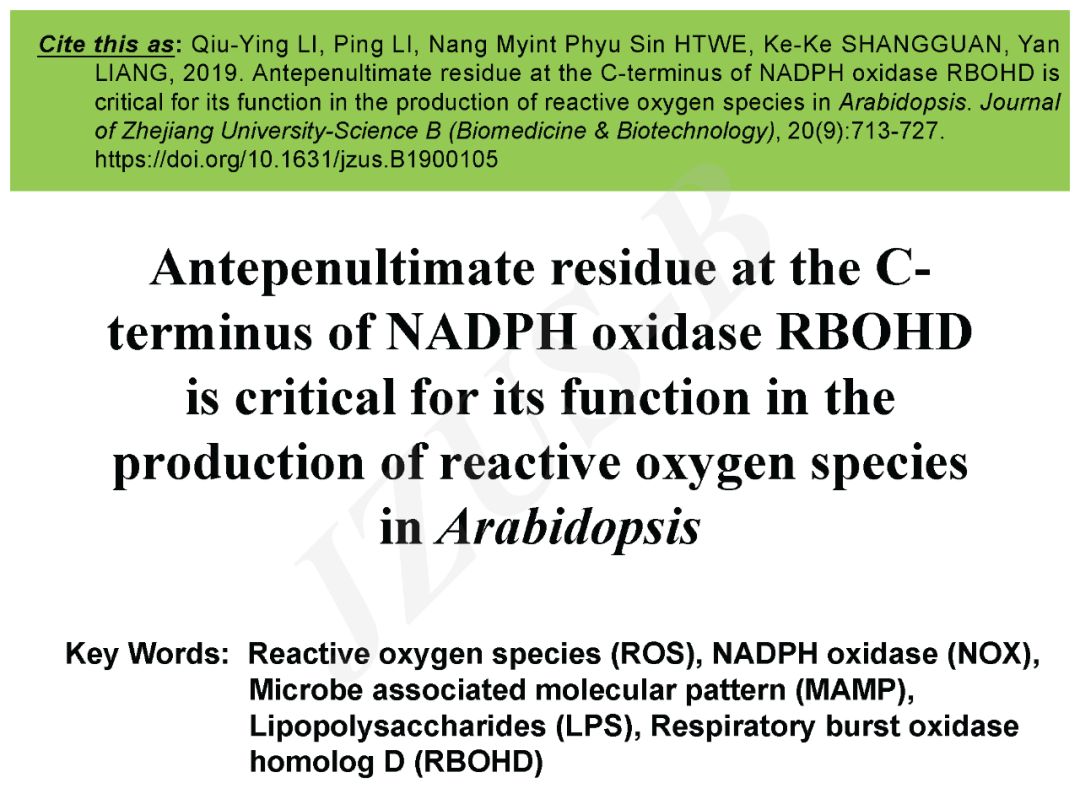 Cite this as: Qiu-Ying LI, Ping LI, Nang Myint Phyu Sin HTWE, Ke-Ke SHANGGUAN, Yan LIANG, 2019. Antepenultimate residue at the C-terminus of NADPH oxidase RBOHD is critical for its function in the production of reactive oxygen species in Arabidopsis. Journal of Zhejiang University-Science B (Biomedicine & Biotechnology), 20(9):713-727. https://doi.org/10.1631/jzus.B1900105

Antepenultimate residue at the C-terminus of NADPH oxidase RBOHD is critical for its function in the production of reactive oxygen species in Arabidopsis

Key Words: Reactive oxygen species (ROS), NADPH oxidase (NOX), Microbe associated molecular pattern (MAMP), Lipopolysaccharides (LPS), Respiratory burst oxidase homolog D (RBOHD)

JZUS-B